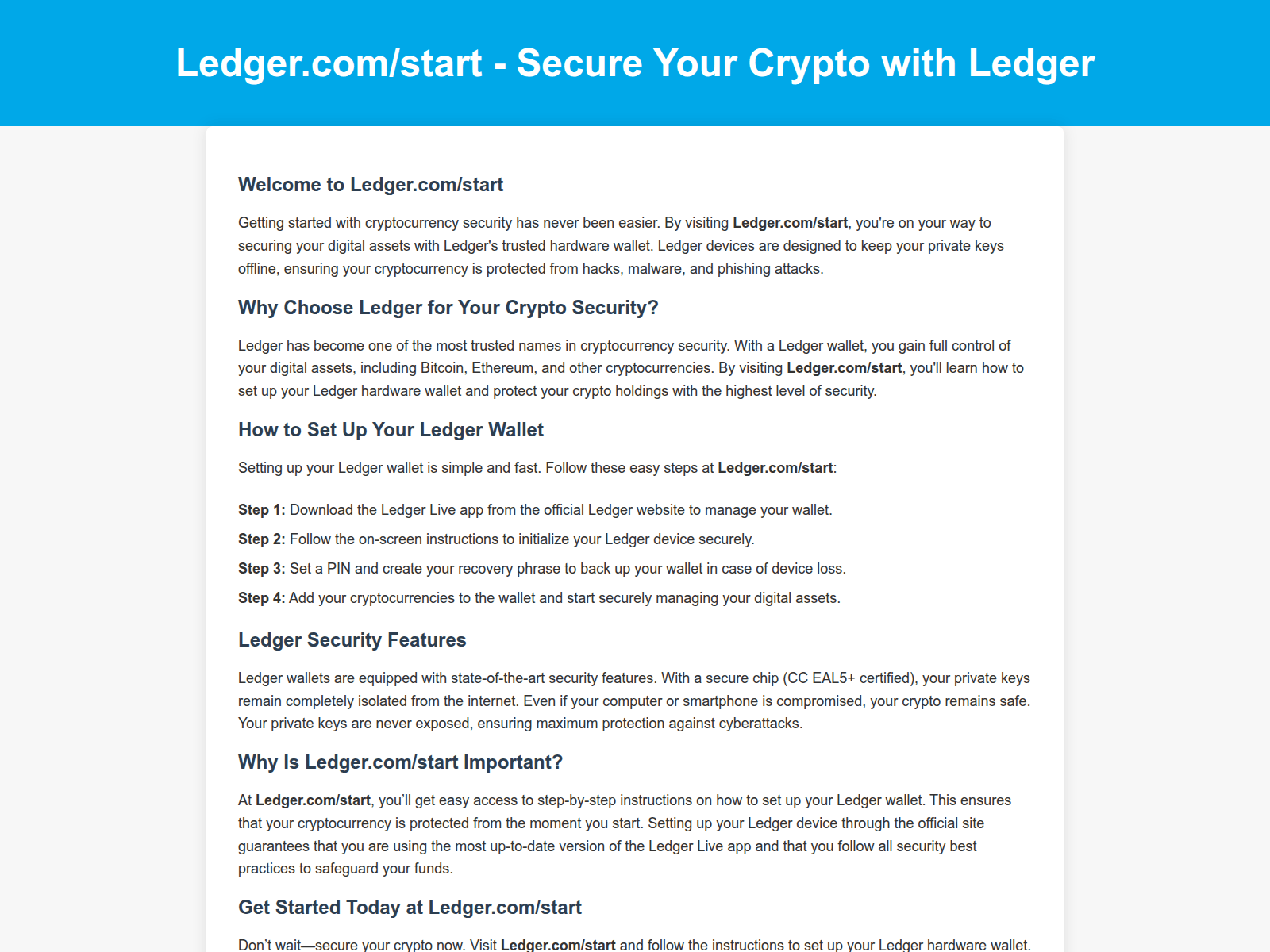 Ledger.com/start - Secure Your Crypto with Ledger

Welcome to Ledger.com/start

Getting started with cryptocurrency security has never been easier. By visiting Ledger.com/start, you're on your way to securing your digital assets with Ledger's trusted hardware wallet. Ledger devices are designed to keep your private keys offline, ensuring your cryptocurrency is protected from hacks, malware, and phishing attacks.

Why Choose Ledger for Your Crypto Security?

Ledger has become one of the most trusted names in cryptocurrency security. With a Ledger wallet, you gain full control of your digital assets, including Bitcoin, Ethereum, and other cryptocurrencies. By visiting Ledger.com/start, you'll learn how to set up your Ledger hardware wallet and protect your crypto holdings with the highest level of security.

How to Set Up Your Ledger Wallet

Setting up your Ledger wallet is simple and fast. Follow these easy steps at Ledger.com/start:

Step 1: Download the Ledger Live app from the official Ledger website to manage your wallet.

Step 2: Follow the on-screen instructions to initialize your Ledger device securely.

Step 3: Set a PIN and create your recovery phrase to back up your wallet in case of device loss.

Step 4: Add your cryptocurrencies to the wallet and start securely managing your digital assets.

Ledger Security Features

Ledger wallets are equipped with state-of-the-art security features. With a secure chip (CC EAL5+ certified), your private keys remain completely isolated from the internet. Even if your computer or smartphone is compromised, your crypto remains safe. Your private keys are never exposed, ensuring maximum protection against cyberattacks.

Why Is Ledger.com/start Important?

At Ledger.com/start, you'll get easy access to step-by-step instructions on how to set up your Ledger wallet. This ensures that your cryptocurrency is protected from the moment you start. Setting up your Ledger device through the official site guarantees that you are using the most up-to-date version of the Ledger Live app and that you follow all security best practices to safeguard your funds.

Get Started Today at Ledger.com/start

Don't wait—secure your crypto now. Visit Ledger.com/start and follow the instructions to set up your Ledger hardware wallet.